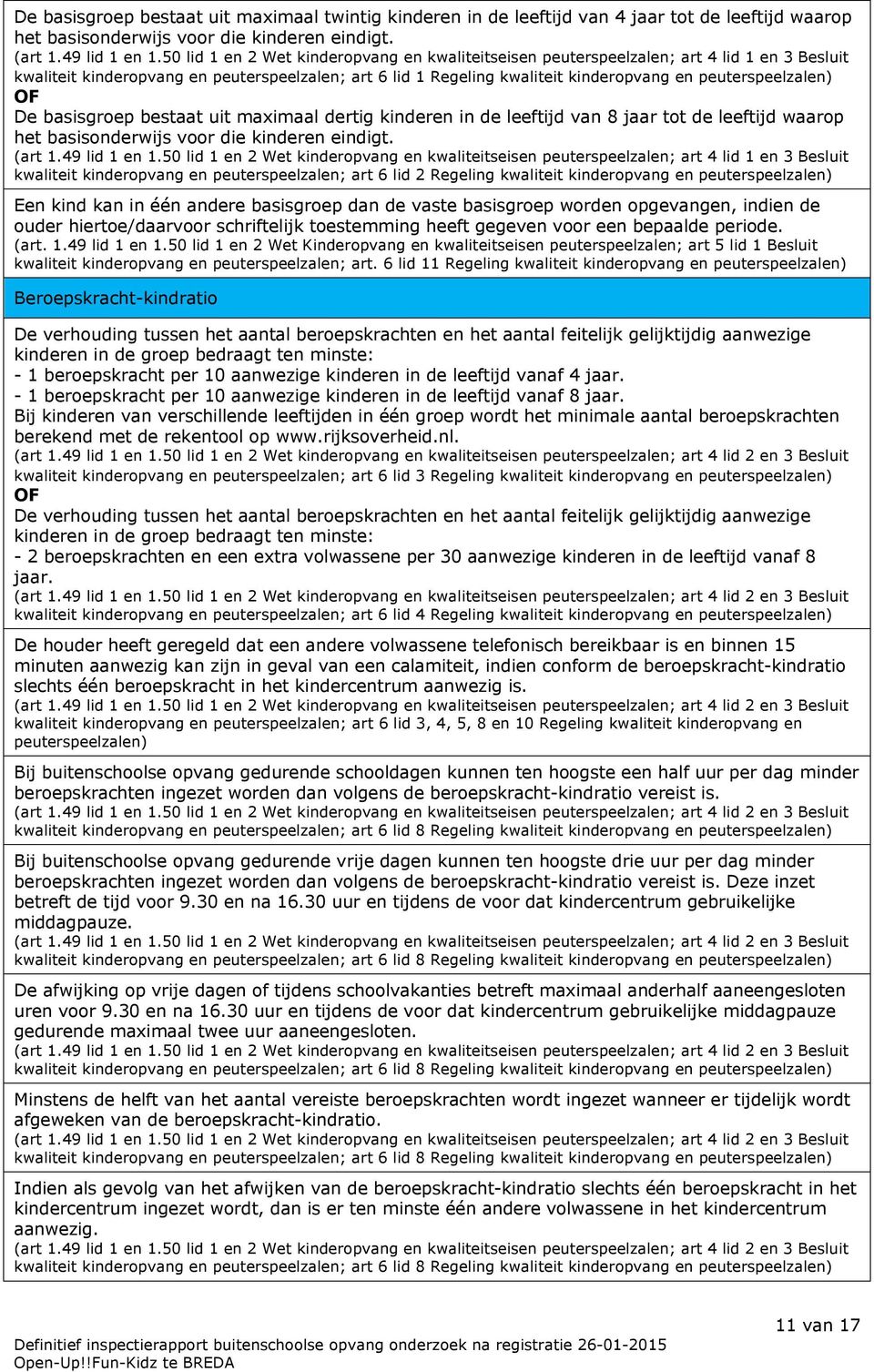 De basisgroep bestaat uit maximaal twintig kinderen in de leeftijd van 4 jaar tot de leeftijd waarop het basisonderwijs voor die kinderen eindigt.
(art 1.49 lid 1 en 1.50 lid 1 en 2 Wet kinderopvang en kwaliteitseisen peuterspeelzalen; art 4 lid 1 en 3 Besluit kwaliteit kinderopvang en peuterspeelzalen; art 6 lid 1 Regeling kwaliteit kinderopvang en peuterspeelzalen)
OF
De basisgroep bestaat uit maximaal dertig kinderen in de leeftijd van 8 jaar tot de leeftijd waarop het basisonderwijs voor die kinderen eindigt.
(art 1.49 lid 1 en 1.50 lid 1 en 2 Wet kinderopvang en kwaliteitseisen peuterspeelzalen; art 4 lid 1 en 3 Besluit kwaliteit kinderopvang en peuterspeelzalen; art 6 lid 2 Regeling kwaliteit kinderopvang en peuterspeelzalen)

Een kind kan in één andere basisgroep dan de vaste basisgroep worden opgevangen, indien de ouder hiertoe/daarvoor schriftelijk toestemming heeft gegeven voor een bepaalde periode.
(art. 1.49 lid 1 en 1.50 lid 1 en 2 Wet Kinderopvang en kwaliteitseisen peuterspeelzalen; art 5 lid 1 Besluit kwaliteit kinderopvang en peuterspeelzalen; art. 6 lid 11 Regeling kwaliteit kinderopvang en peuterspeelzalen)

Beroepskracht-kindratio

De verhouding tussen het aantal beroepskrachten en het aantal feitelijk gelijktijdig aanwezige kinderen in de groep bedraagt ten minste:
- 1 beroepskracht per 10 aanwezige kinderen in de leeftijd vanaf 4 jaar.
- 1 beroepskracht per 10 aanwezige kinderen in de leeftijd vanaf 8 jaar.
Bij kinderen van verschillende leeftijden in één groep wordt het minimale aantal beroepskrachten berekend met de rekentool op www.rijksoverheid.nl.
(art 1.49 lid 1 en 1.50 lid 1 en 2 Wet kinderopvang en kwaliteitseisen peuterspeelzalen; art 4 lid 2 en 3 Besluit kwaliteit kinderopvang en peuterspeelzalen; art 6 lid 3 Regeling kwaliteit kinderopvang en peuterspeelzalen)
OF
De verhouding tussen het aantal beroepskrachten en het aantal feitelijk gelijktijdig aanwezige kinderen in de groep bedraagt ten minste:
- 2 beroepskrachten en een extra volwassene per 30 aanwezige kinderen in de leeftijd vanaf 8 jaar.
(art 1.49 lid 1 en 1.50 lid 1 en 2 Wet kinderopvang en kwaliteitseisen peuterspeelzalen; art 4 lid 2 en 3 Besluit kwaliteit kinderopvang en peuterspeelzalen; art 6 lid 4 Regeling kwaliteit kinderopvang en peuterspeelzalen)

De houder heeft geregeld dat een andere volwassene telefonisch bereikbaar is en binnen 15 minuten aanwezig kan zijn in geval van een calamiteit, indien conform de beroepskracht-kindratio slechts één beroepskracht in het kindercentrum aanwezig is.
(art 1.49 lid 1 en 1.50 lid 1 en 2 Wet kinderopvang en kwaliteitseisen peuterspeelzalen; art 4 lid 2 en 3 Besluit kwaliteit kinderopvang en peuterspeelzalen; art 6 lid 3, 4, 5, 8 en 10 Regeling kwaliteit kinderopvang en peuterspeelzalen)

Bij buitenschoolse opvang gedurende schooldagen kunnen ten hoogste een half uur per dag minder beroepskrachten ingezet worden dan volgens de beroepskracht-kindratio vereist is.
(art 1.49 lid 1 en 1.50 lid 1 en 2 Wet kinderopvang en kwaliteitseisen peuterspeelzalen; art 4 lid 2 en 3 Besluit kwaliteit kinderopvang en peuterspeelzalen; art 6 lid 8 Regeling kwaliteit kinderopvang en peuterspeelzalen)

Bij buitenschoolse opvang gedurende vrije dagen kunnen ten hoogste drie uur per dag minder beroepskrachten ingezet worden dan volgens de beroepskracht-kindratio vereist is. Deze inzet betreft de tijd voor 9.30 en na 16.30 uur en tijdens de voor dat kindercentrum gebruikelijke middagpauze.
(art 1.49 lid 1 en 1.50 lid 1 en 2 Wet kinderopvang en kwaliteitseisen peuterspeelzalen; art 4 lid 2 en 3 Besluit kwaliteit kinderopvang en peuterspeelzalen; art 6 lid 8 Regeling kwaliteit kinderopvang en peuterspeelzalen)

De afwijking op vrije dagen of tijdens schoolvakanties betreft maximaal anderhalf aaneengesloten uren voor 9.30 en na 16.30 uur en tijdens de voor dat kindercentrum gebruikelijke middagpauze gedurende maximaal twee uur aaneengesloten.
(art 1.49 lid 1 en 1.50 lid 1 en 2 Wet kinderopvang en kwaliteitseisen peuterspeelzalen; art 4 lid 2 en 3 Besluit kwaliteit kinderopvang en peuterspeelzalen; art 6 lid 8 Regeling kwaliteit kinderopvang en peuterspeelzalen)

Minstens de helft van het aantal vereiste beroepskrachten wordt ingezet wanneer er tijdelijk wordt afgeweken van de beroepskracht-kindratio.
(art 1.49 lid 1 en 1.50 lid 1 en 2 Wet kinderopvang en kwaliteitseisen peuterspeelzalen; art 4 lid 2 en 3 Besluit kwaliteit kinderopvang en peuterspeelzalen; art 6 lid 8 Regeling kwaliteit kinderopvang en peuterspeelzalen)

Indien als gevolg van het afwijken van de beroepskracht-kindratio slechts één beroepskracht in het kindercentrum ingezet wordt, dan is er ten minste één andere volwassene in het kindercentrum aanwezig.
(art 1.49 lid 1 en 1.50 lid 1 en 2 Wet kinderopvang en kwaliteitseisen peuterspeelzalen; art 4 lid 2 en 3 Besluit kwaliteit kinderopvang en peuterspeelzalen; art 6 lid 8 Regeling kwaliteit kinderopvang en peuterspeelzalen)

11 van 17

Definitief inspectierapport buitenschoolse opvang onderzoek na registratie 26-01-2015
Open-Up!!Fun-Kidz te BREDA